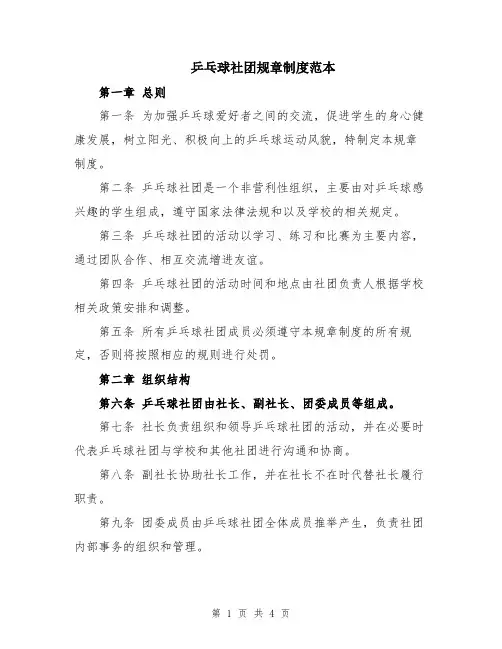 乒乓球社团规章制度范本

第一章 总则

第一条 为加强乒乓球爱好者之间的交流，促进学生的身心健康发展，树立阳光、积极向上的乒乓球运动风貌，特制定本规章制度。

第二条 乒乓球社团是一个非营利性组织，主要由对乒乓球感兴趣的学生组成，遵守国家法律法规和以及学校的相关规定。

第三条 乒乓球社团的活动以学习、练习和比赛为主要内容，通过团队合作、相互交流增进友谊。

第四条 乒乓球社团的活动时间和地点由社团负责人根据学校相关政策安排和调整。

第五条 所有乒乓球社团成员必须遵守本规章制度的所有规定，否则将按照相应的规则进行处罚。

第二章 组织结构

第六条 乒乓球社团由社长、副社长、团委成员等组成。

第七条 社长负责组织和领导乒乓球社团的活动，并在必要时代表乒乓球社团与学校和其他社团进行沟通和协商。

第八条 副社长协助社长工作，并在社长不在时代替社长履行职责。

第九条 团委成员由乒乓球社团全体成员推举产生，负责社团内部事务的组织和管理。

第 1 页 共 4 页